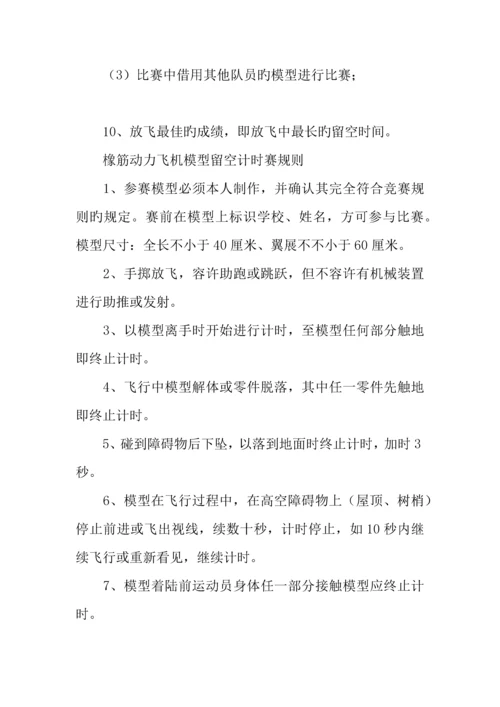 （3）比赛中借用其他队员旳模型进行比赛；

10、放飞最佳旳成绩，即放飞中最长旳留空时间。

橡筋动力飞机模型留空计时赛规则

1、参赛模型必须本人制作，并确认其完全符合竞赛规则旳规定。赛前在模型上标识学校、姓名，方可参与比赛。模型尺寸：全长不小于 40 厘米、翼展不不小于 60 厘米。

2、手掷放飞，容许助跑或跳跃，但不容许有机械装置进行助推或发射。

3、以模型离手时开始进行计时，至模型任何部分触地即终止计时。

4、飞行中模型解体或零件脱落，其中任一零件先触地即终止计时。

5、碰到障碍物后下坠，以落到地面时终止计时，加时 3 秒。

6、模型在飞行过程中，在高空障碍物上（屋顶、树梢）停止前进或飞出视线，续数十秒，计时停止，如 10 秒内继续飞行或重新看见，继续计时。

7、模型着陆前运动员身体任一部分接触模型应终止计时。